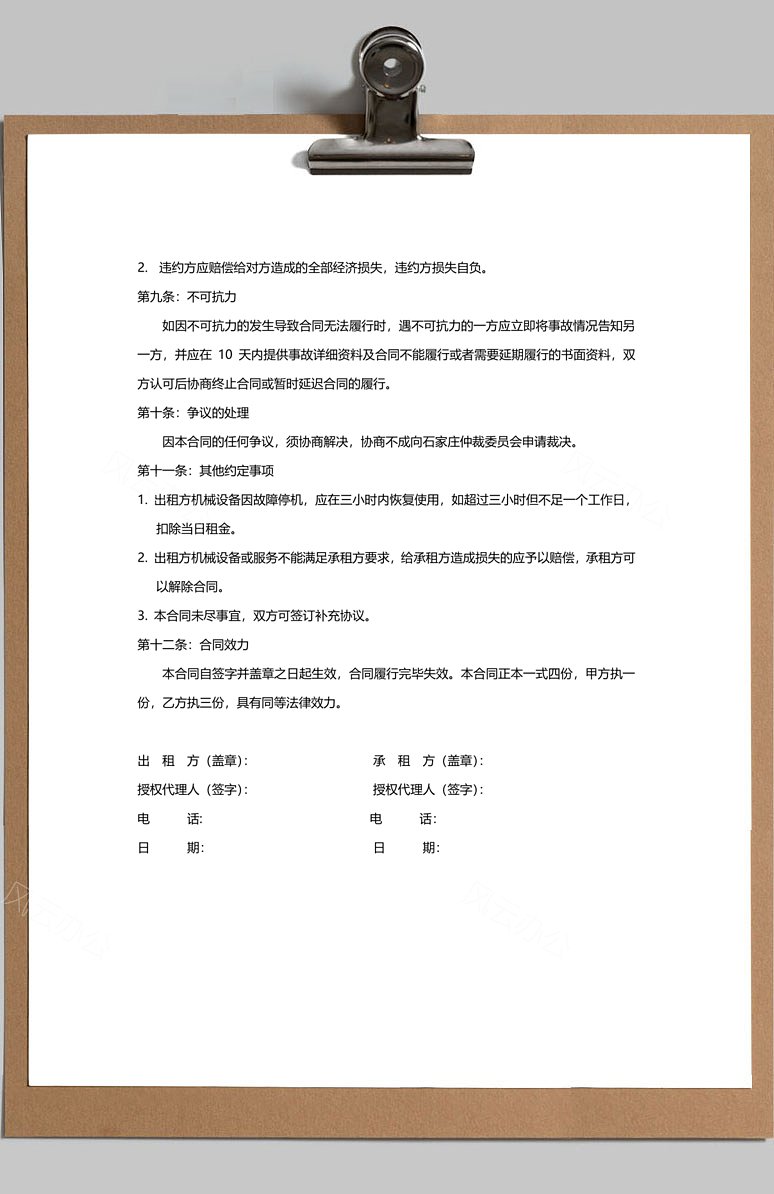 2. 违约方应赔偿给对方造成的全部经济损失，违约方损失自负。

第九条：不可抗力

如因不可抗力的发生导致合同无法履行时，遇不可抗力的一方应立即将事故情况告知另一方，并应在 10 天内提供事故详细资料及合同不能履行或者需要延期履行的书面资料，双方认可后协商终止合同或暂时延迟合同的履行。

第十条：争议的处理

因本合同的任何争议，须协商解决，协商不成向石家庄仲裁委员会申请裁决。

第十一条：其他约定事项

1. 出租方机械设备因故障停机，应在三小时内恢复使用，如超过三小时但不足一个工作日，扣除当日租金。

2. 出租方机械设备或服务不能满足承租方要求，给承租方造成损失的应予以赔偿，承租方可以解除合同。

3. 本合同未尽事宜，双方可签订补充协议。

第十二条：合同效力

本合同自签字并盖章之日起生效，合同履行完毕失效。本合同正本一式四份，甲方执一份，乙方执三份，具有同等法律效力。

出 租 方（盖章）：

授权代理人（签字）：

电 话：

日 期：

承 租 方（盖章）：

授权代理人（签字）：

电 话：

日 期：